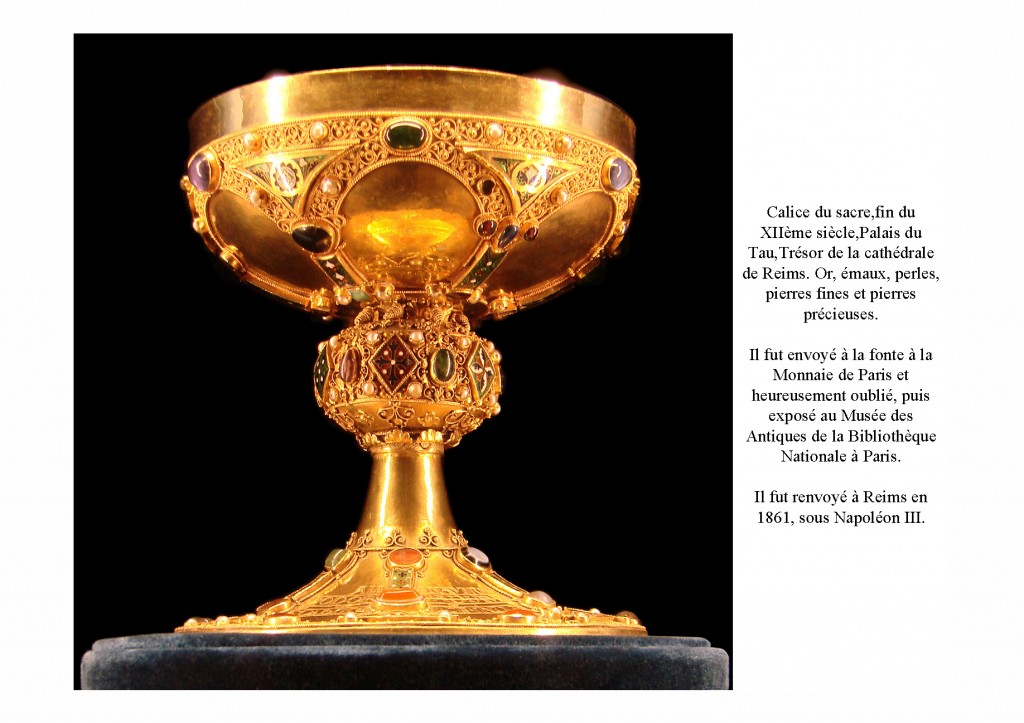 Calice du sacre,fin du XIIème siècle,Palais du Tau,Trésor de la cathédrale de Reims. Or, émaux, perles, pierres fines et pierres précieuses.

Il fut envoyé à la fonte à la Monnaie de Paris et heureusement oublié, puis exposé au Musée des Antiques de la Bibliothèque Nationale à Paris.

Il fut renvoyé à Reims en 1861, sous Napoléon III.